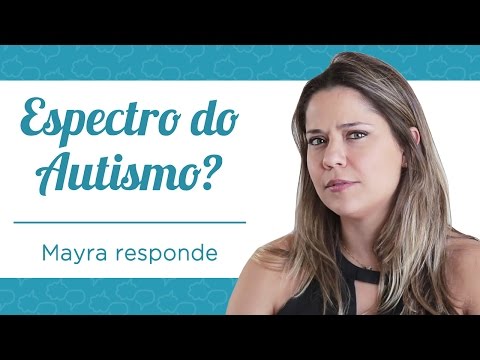 Espectro do Autismo?

Mayra responde